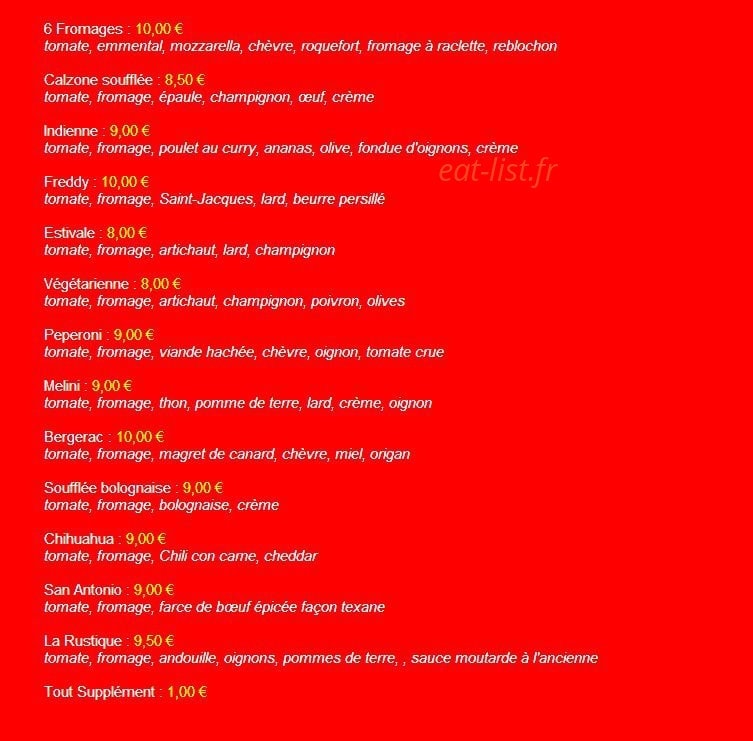 6 Fromages : 10,00 €
tomate, emmental, mozzarella, chèvre, roquefort, fromage à raclette, reblochon

Calzone soufflée : 8,50 €
tomate, fromage, épaule, champignon, œuf, crème

Indienne : 9,00 €
tomate, fromage, poulet au curry, ananas, olive, fondue d'oignons, crème

eat-list.fr

Freddy : 10,00 €
tomate, fromage, Saint-Jacques, lard, beurre persillé

Estivale : 8,00 €
tomate, fromage, artichaut, lard, champignon

Végétarienne : 8,00 €
tomate, fromage, artichaut, champignon, poivron, olives

Peperoni : 9,00 €
tomate, fromage, viande hachée, chèvre, oignon, tomate crue

Melini : 9,00 €
tomate, fromage, thon, pomme de terre, lard, crème, oignon

Bergerac : 10,00 €
tomate, fromage, magret de canard, chèvre, miel, origan

Soufflée bolognaise : 9,00 €
tomate, fromage, bolognaise, crème

Chihuahua : 9,00 €
tomate, fromage, Chili con carne, cheddar

San Antonio : 9,00 €
tomate, fromage, farce de bœuf épicée façon texane

La Rustique : 9,50 €
tomate, fromage, andouille, oignons, pommes de terre, , sauce moutarde à l'ancienne

Tout Supplément : 1,00 €